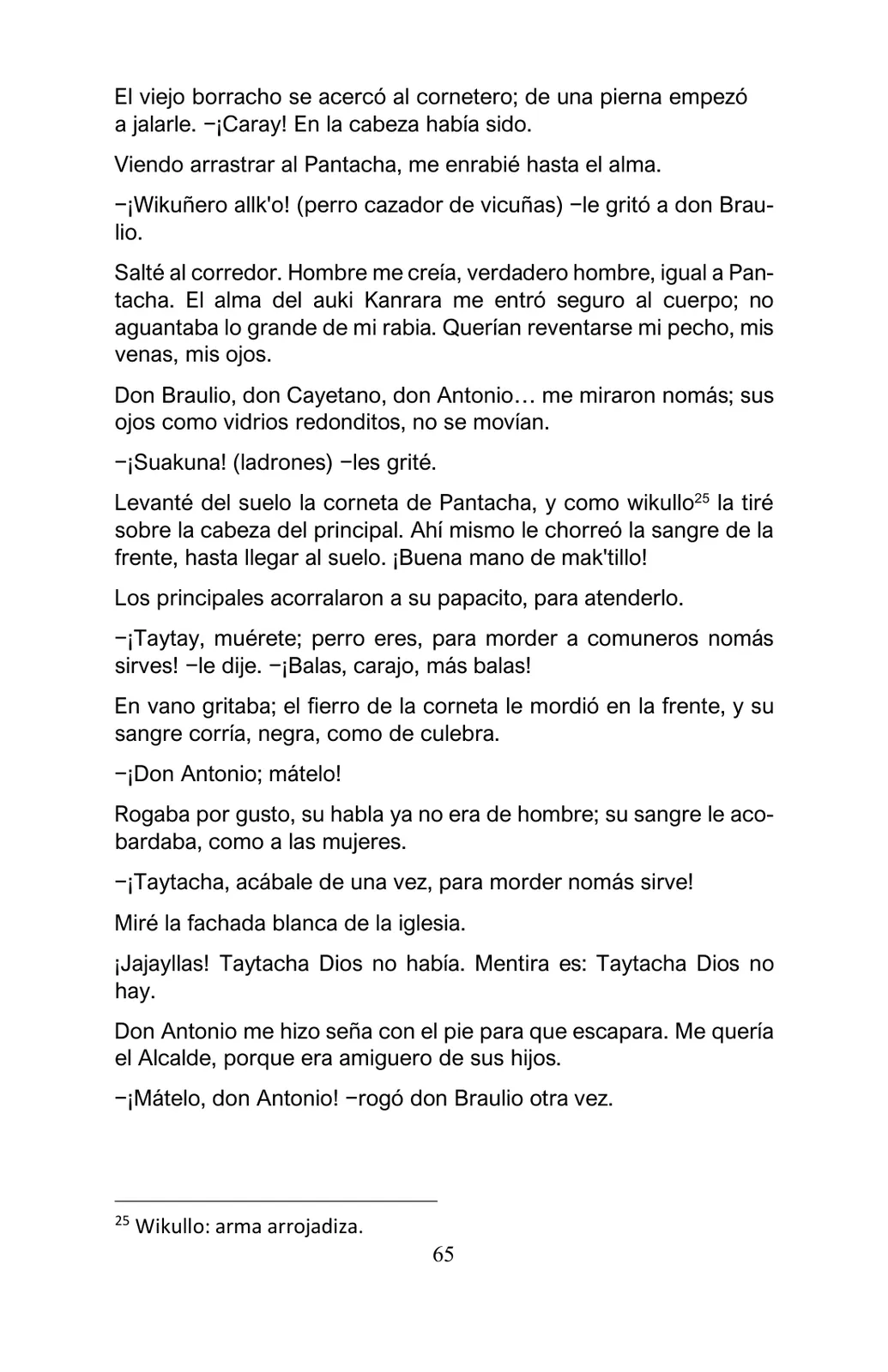 El viejo borracho se acercó al cornetero; de una pierna empezó a jalarle. −¡Caray! En la cabeza había sido.

Viendo arrastrar al Pantacha, me enrabié hasta el alma.

−¡Wikuñero allk'o! (perro cazador de vicuñas) −le gritó a don Braulio.

Salté al corredor. Hombre me creía, verdadero hombre, igual a Pantacha. El alma del auki Kanrara me entró seguro al cuerpo; no aguantaba lo grande de mi rabia. Querían reventarse mi pecho, mis venas, mis ojos.

Don Braulio, don Cayetano, don Antonio… me miraron nomás; sus ojos como vidrios redonditos, no se movían.

−¡Suakuna! (ladrones) −les grité.

Levanté del suelo la corneta de Pantacha, y como wikullo$^{25}$ la tiré sobre la cabeza del principal. Ahí mismo le chorreó la sangre de la frente, hasta llegar al suelo. ¡Buena mano de mak'tillo!

Los principales acorralaron a su papacito, para atenderlo.

−¡Taytay, muérete; perro eres, para morder a comuneros nomás sirves! −le dije. −¡Balas, carajo, más balas!

En vano gritaba; el fierro de la corneta le mordió en la frente, y su sangre corría, negra, como de culebra.

−¡Don Antonio; mátelo!

Rogaba por gusto, su habla ya no era de hombre; su sangre le acobardaba, como a las mujeres.

−¡Taytacha, acábale de una vez, para morder nomás sirve!

Miré la fachada blanca de la iglesia.

¡Jajayllas! Taytacha Dios no había. Mentira es: Taytacha Dios no hay.

Don Antonio me hizo seña con el pie para que escapara. Me quería el Alcalde, porque era amiguero de sus hijos.

−¡Mátelo, don Antonio! −rogó don Braulio otra vez.

$^{25}$ Wikullo: arma arrojadiza.

65